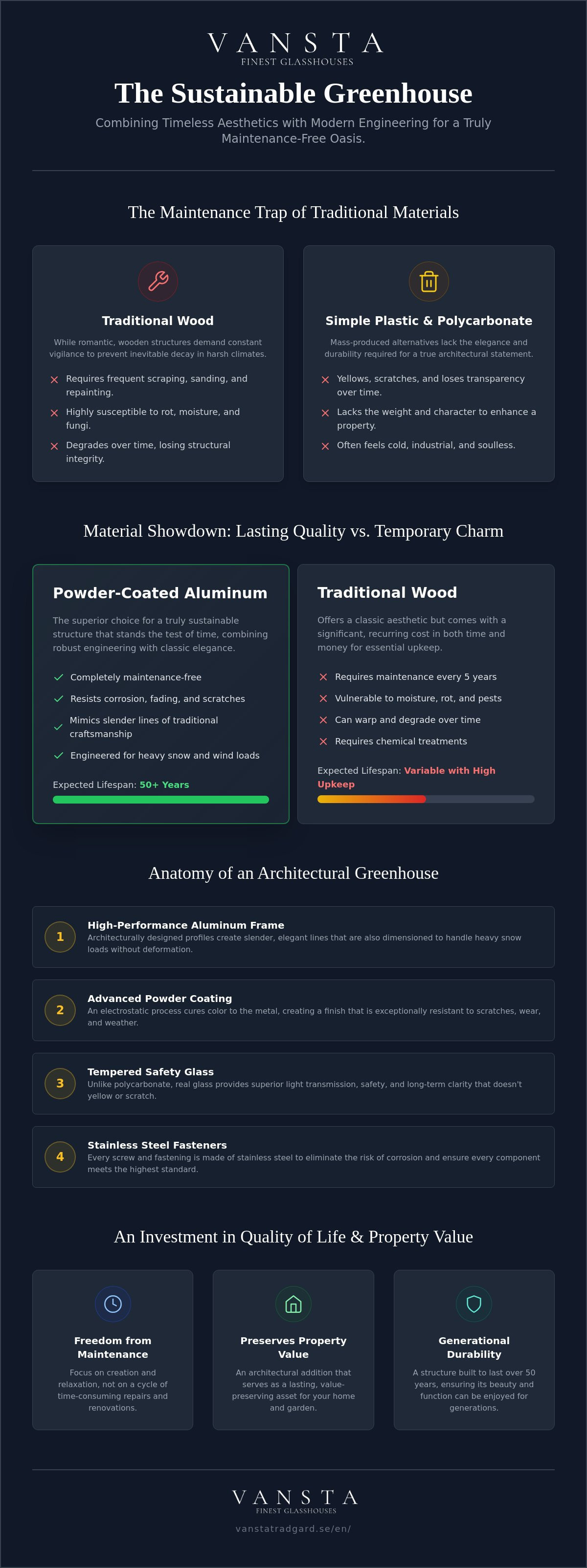 VANSTA
FINEST GLASSHOUSES

The Sustainable Greenhouse

Combining Timeless Aesthetics with Modern Engineering for a Truly Maintenance-Free Oasis.

The Maintenance Trap of Traditional Materials

Traditional Wood

While romantic, wooden structures demand constant vigilance to prevent inevitable decay in harsh climates.

✕ Requires frequent scraping, sanding, and repainting.
✕ Highly susceptible to rot, moisture, and fungi.
✕ Degrades over time, losing structural integrity.

Simple Plastic & Polycarbonate

Mass-produced alternatives lack the elegance and durability required for a true architectural statement.

✕ Yellows, scratches, and loses transparency over time.
✕ Lacks the weight and character to enhance a property.
✕ Often feels cold, industrial, and soulless.

Material Showdown: Lasting Quality vs. Temporary Charm

Powder-Coated Aluminum

The superior choice for a truly sustainable structure that stands the test of time, combining robust engineering with classic elegance.

✓ Completely maintenance-free
✓ Resists corrosion, fading, and scratches
✓ Mimics slender lines of traditional craftsmanship
✓ Engineered for heavy snow and wind loads

Expected Lifespan: 50+ Years

Traditional Wood

Offers a classic aesthetic but comes with a significant, recurring cost in both time and money for essential upkeep.

✕ Requires maintenance every 5 years
✕ Vulnerable to moisture, rot, and pests
✕ Can warp and degrade over time
✕ Requires chemical treatments

Expected Lifespan: Variable with High Upkeep

Anatomy of an Architectural Greenhouse

1 High-Performance Aluminum Frame
Architecturally designed profiles create slender, elegant lines that are also dimensioned to handle heavy snow loads without deformation.

2 Advanced Powder Coating
An electrostatic process cures color to the metal, creating a finish that is exceptionally resistant to scratches, wear, and weather.

3 Tempered Safety Glass
Unlike polycarbonate, real glass provides superior light transmission, safety, and long-term clarity that doesn't yellow or scratch.

4 Stainless Steel Fasteners
Every screw and fastening is made of stainless steel to eliminate the risk of corrosion and ensure every component meets the highest standard.

An Investment in Quality of Life & Property Value

Freedom from Maintenance

Focus on creation and relaxation, not on a cycle of time-consuming repairs and renovations.

Preserves Property Value

An architectural addition that serves as a lasting, value-preserving asset for your home and garden.

Generational Durability

A structure built to last over 50 years, ensuring its beauty and function can be enjoyed for generations.

VANSTA
FINEST GLASSHOUSES

vanstatradgard.se/en/